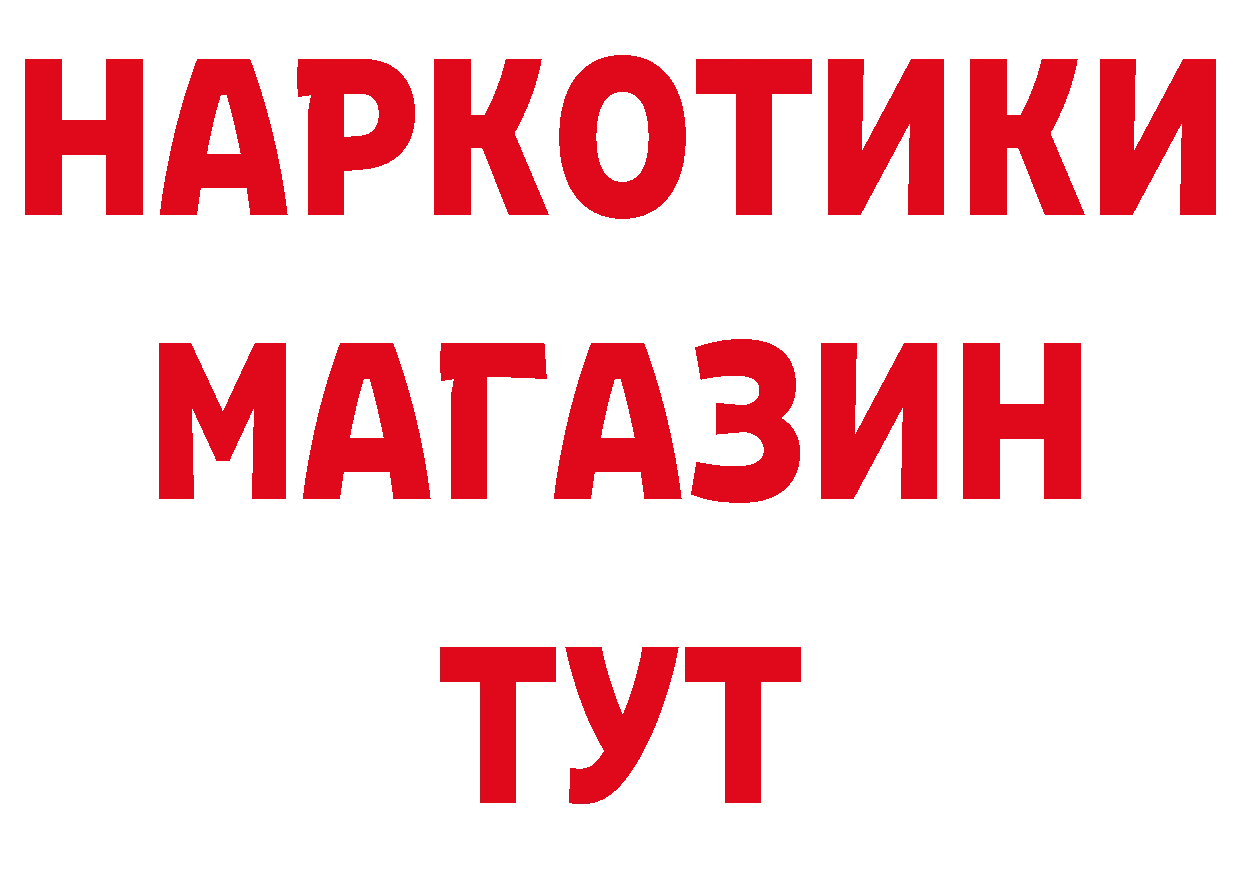 НАРКОТИКИ
МАГАЗИН
ТУТ